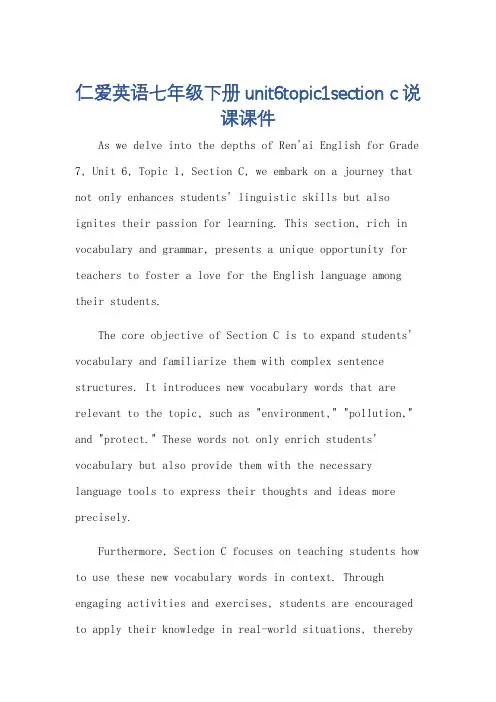 仁爱英语七年级下册 unit6topic1section c 说课课件

As we delve into the depths of Ren'ai English for Grade 7, Unit 6, Topic 1, Section C, we embark on a journey that not only enhances students' linguistic skills but also ignites their passion for learning. This section, rich in vocabulary and grammar, presents a unique opportunity for teachers to foster a love for the English language among their students.

The core objective of Section C is to expand students' vocabulary and familiarize them with complex sentence structures. It introduces new vocabulary words that are relevant to the topic, such as "environment," "pollution," and "protect." These words not only enrich students' vocabulary but also provide them with the necessary language tools to express their thoughts and ideas more precisely.

Furthermore, Section C focuses on teaching students how to use these new vocabulary words in context. Through engaging activities and exercises, students are encouraged to apply their knowledge in real-world situations, thereby